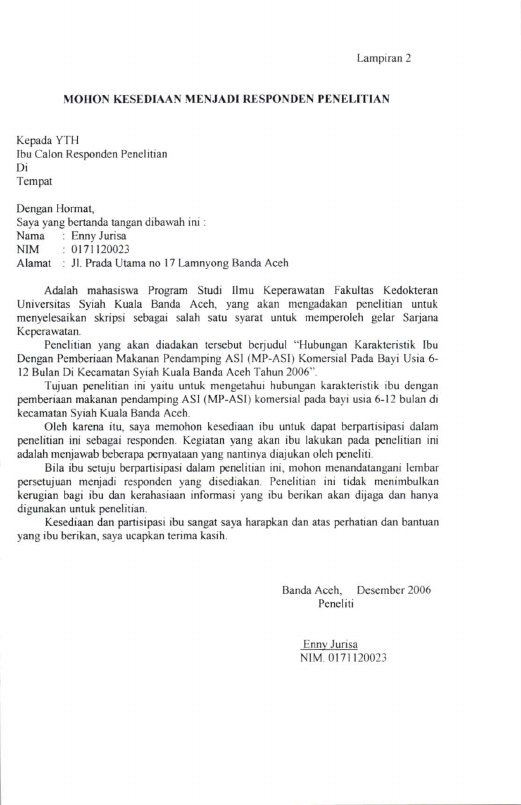 Lampiran 2

MOHON KESEDIAAN MENJADI RESPONDEN PENELITIAN

Kepada YTH
Ibu Calon Responden Penelitian
Di
Tempat

Dengan Hormat,
Saya yang bertanda tangan dibawah ini :
Nama : Enny Jurisa
NIM : 0171120023
Alamat : Jl. Prada Utama no 17 Lamnyong Banda Aceh

Adalah mahasiswa Program Studi Ilmu Keperawatan Fakultas Kedokteran Universitas Syiah Kuala Banda Aceh, yang akan mengadakan penelitian untuk menyelesaikan skripsi sebagai salah satu syarat untuk memperoleh gelar Sarjana Keperawatan.

Penelitian yang akan diadakan tersebut berjudul "Hubungan Karakteristik Ibu Dengan Pemberiaan Makanan Pendamping ASI (MP-ASI) Komersial Pada Bayi Usia 6-12 Bulan Di Kecamatan Syiah Kuala Banda Aceh Tahun 2006".

Tujuan penelitian ini yaitu untuk mengetahui hubungan karakteristik ibu dengan pemberiaan makanan pendamping ASI (MP-ASI) komersial pada bayi usia 6-12 bulan di kecamatan Syiah Kuala Banda Aceh.

Oleh karena itu, saya memohon kesediaan ibu untuk dapat berpartisipasi dalam penelitian ini sebagai responden. Kegiatan yang akan ibu lakukan pada penelitian ini adalah menjawab beberapa pernyataan yang nantinya diajukan oleh peneliti.

Bila ibu setuju berpartisipasi dalam penelitian ini, mohon menandatangani lembar persetujuan menjadi responden yang disediakan. Penelitian ini tidak menimbulkan kerugian bagi ibu dan kerahasiaan informasi yang ibu berikan akan dijaga dan hanya digunakan untuk penelitian.

Kesediaan dan partisipasi ibu sangat saya harapkan dan atas perhatian dan bantuan yang ibu berikan, saya ucapkan terima kasih.

Banda Aceh, Desember 2006
Peneliti

Enny Jurisa
NIM. 0171120023